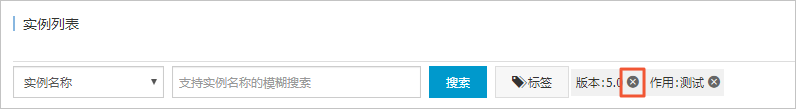 实例列表

实例名称

支持实例名称的模糊搜索

搜索

标签

版本:5.0

作用:测试